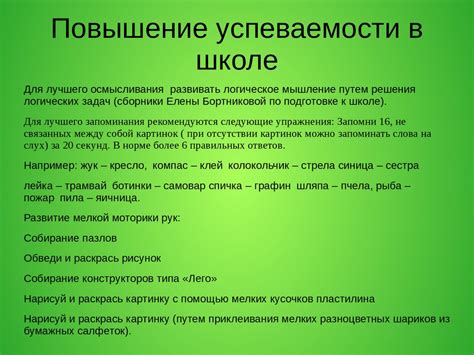 Повышение успеваемости в школе

Для лучшего осмысливания  развивать логическое мышление путем решения логических задач (сборники Елены Бортниковой по подготовке к школе).

Для лучшего запоминания рекомендуются следующие упражнения: Запомни 16, не связанных между собой картинок ( при отсутствии картинок можно запоминать слова на слух) за 20 секунд. В норме более 6 правильных ответов.

Например: жук – кресло,  компас – клей  колокольчик – стрела синица – сестра

лейка – трамвай  ботинки – самовар спичка – графин  шляпа – пчела, рыба – пожар  пила – яичница.

Развитие мелкой моторики рук:

Собирание пазлов

Обведи и раскрась рисунок

Собирание конструкторов типа «Лего»

Нарисуй и раскрась картинку с помощью мелких кусочков пластилина

Нарисуй и раскрась картинку (путем приклеивания мелких разноцветных шариков из бумажных салфеток).